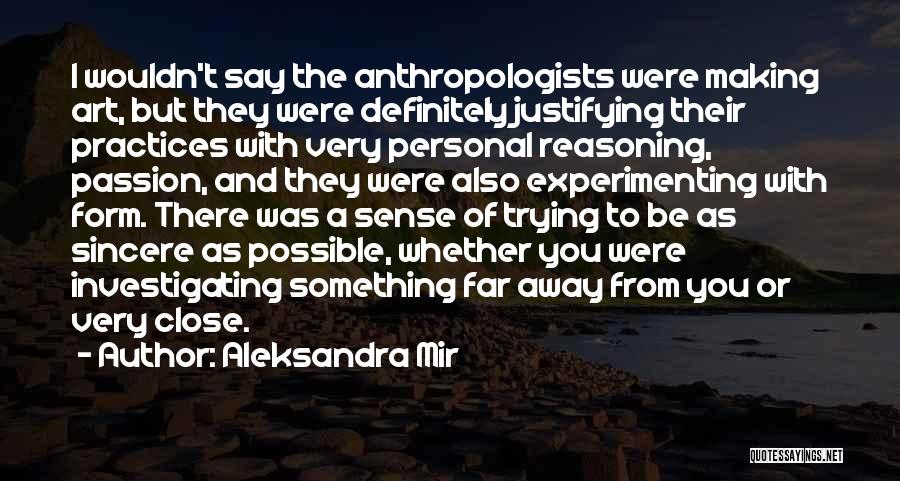 I wouldn't say the anthropologists were making art, but they were definitely justifying their practices with very personal reasoning, passion, and they were also experimenting with form. There was a sense of trying to be as sincere as possible, whether you were investigating something far away from you or very close.

- Author: Aleksandra Mir

QUOTESSAYINGS.NET